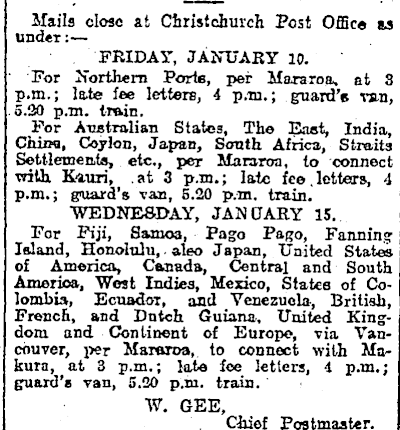 Mails close at Christchurch Post Office as under:—

FRIDAY, JANUARY 10.

For Northern Ports, per Mararoa, at 3 p.m.; late fee letters, 4 p.m.; guard's van, 5.20 p.m. train.

For Australian States, The East, India, China, Ceylon, Japan, South Africa, Straits Settlements, etc., per Mararoa, to connect with Kauri, at 3 p.m.; late fee letters, 4 p.m.; guard's van, 5.20 p.m. train.

WEDNESDAY, JANUARY 15.

For Fiji, Samoa, Pago Pago, Fanning Island, Honolulu, also Japan, United States of America, Canada, Central and South America, West Indies, Mexico, States of Colombia, Ecuador, and Venezuela, British, French, and Dutch Guiana, United Kingdom and Continent of Europe, via Vancouver, per Mararoa, to connect with Makura, at 3 p.m.; late fee letters, 4 p.m.; guard's van, 5.20 p.m. train.

W. GEE,
Chief Postmaster.